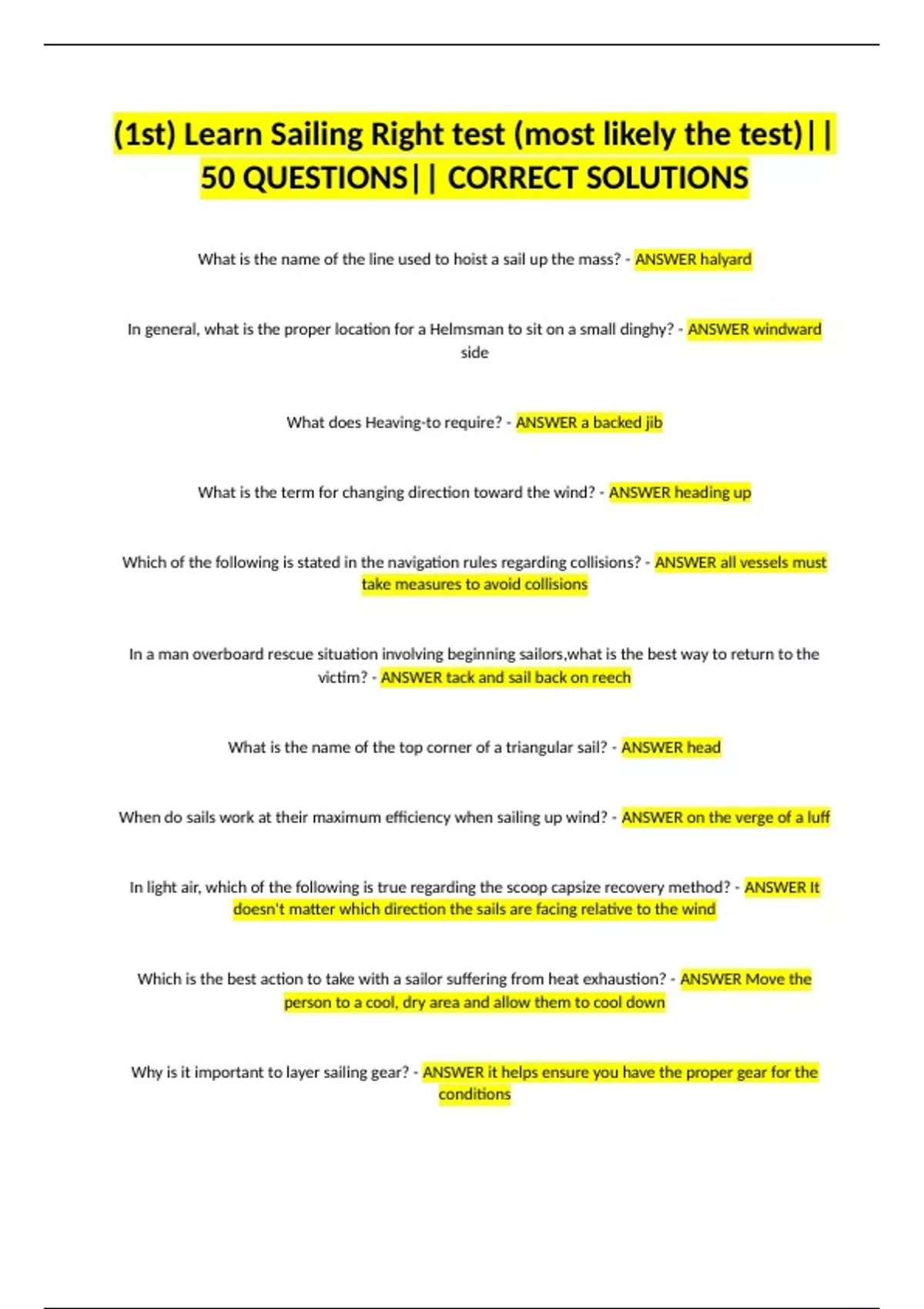 (1st) Learn Sailing Right test (most likely the test)|| 50 QUESTIONS|| CORRECT SOLUTIONS

What is the name of the line used to hoist a sail up the mass? - ANSWER halyard

In general, what is the proper location for a Helmsman to sit on a small dinghy? - ANSWER windward side

What does Heaving-to require? - ANSWER a backed jib

What is the term for changing direction toward the wind? - ANSWER heading up

Which of the following is stated in the navigation rules regarding collisions? - ANSWER all vessels must take measures to avoid collisions

In a man overboard rescue situation involving beginning sailors,what is the best way to return to the victim? - ANSWER tack and sail back on reech

What is the name of the top corner of a triangular sail? - ANSWER head

When do sails work at their maximum efficiency when sailing up wind? - ANSWER on the verge of a luff

In light air, which of the following is true regarding the scoop capsize recovery method? - ANSWER It doesn't matter which direction the sails are facing relative to the wind

Which is the best action to take with a sailor suffering from heat exhaustion? - ANSWER Move the person to a cool, dry area and allow them to cool down

Why is it important to layer sailing gear? - ANSWER it helps ensure you have the proper gear for the conditions